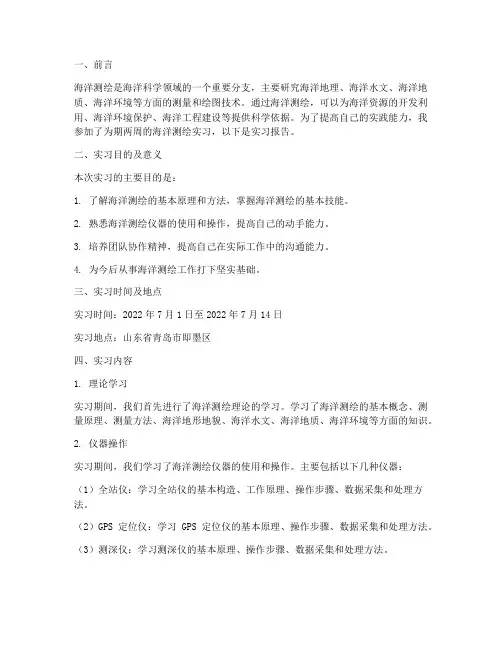 一、前言

海洋测绘是海洋科学领域的一个重要分支，主要研究海洋地理、海洋水文、海洋地质、海洋环境等方面的测量和绘图技术。通过海洋测绘，可以为海洋资源的开发利用、海洋环境保护、海洋工程建设等提供科学依据。为了提高自己的实践能力，我参加了为期两周的海洋测绘实习，以下是实习报告。

二、实习目的及意义

本次实习的主要目的是：

1. 了解海洋测绘的基本原理和方法，掌握海洋测绘的基本技能。

2. 熟悉海洋测绘仪器的使用和操作，提高自己的动手能力。

3. 培养团队协作精神，提高自己在实际工作中的沟通能力。

4. 为今后从事海洋测绘工作打下坚实基础。

三、实习时间及地点

实习时间：2022 年 7 月 1 日至 2022 年 7 月 14 日

实习地点：山东省青岛市即墨区

四、实习内容

1. 理论学习

实习期间，我们首先进行了海洋测绘理论的学习。学习了海洋测绘的基本概念、测量原理、测量方法、海洋地形地貌、海洋水文、海洋地质、海洋环境等方面的知识。

2. 仪器操作

实习期间，我们学习了海洋测绘仪器的使用和操作。主要包括以下几种仪器：

（1）全站仪：学习全站仪的基本构造、工作原理、操作步骤、数据采集和处理方法。

（2）GPS 定位仪：学习 GPS 定位仪的基本原理、操作步骤、数据采集和处理方法。

（3）测深仪：学习测深仪的基本原理、操作步骤、数据采集和处理方法。